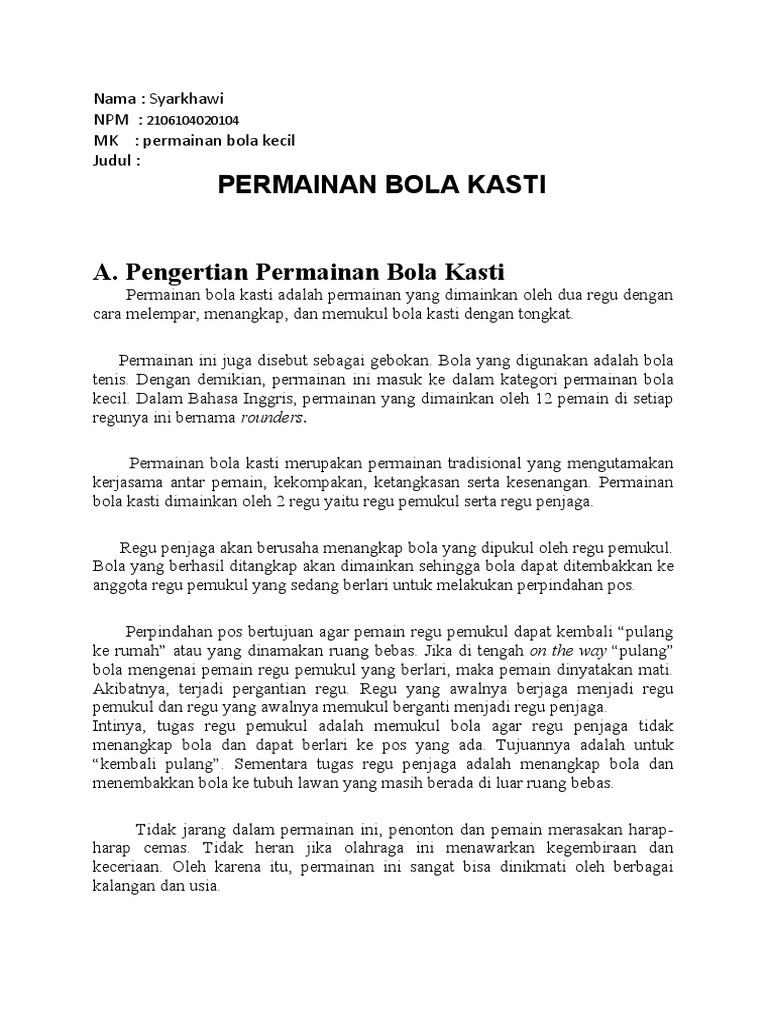 Nama : Syarkhawi
NPM : 2106104020104
MK : permainan bola kecil
Judul :

PERMAINAN BOLA KASTI

A. Pengertian Permainan Bola Kasti

Permainan bola kasti adalah permainan yang dimainkan oleh dua regu dengan cara melempar, menangkap, dan memukul bola kasti dengan tongkat.

Permainan ini juga disebut sebagai gebokan. Bola yang digunakan adalah bola tenis. Dengan demikian, permainan ini masuk ke dalam kategori permainan bola kecil. Dalam Bahasa Inggris, permainan yang dimainkan oleh 12 pemain di setiap regunya ini bernama rounders.

Permainan bola kasti merupakan permainan tradisional yang mengutamakan kerjasama antar pemain, kekompakan, ketangkasan serta kesenangan. Permainan bola kasti dimainkan oleh 2 regu yaitu regu pemukul serta regu penjaga.

Regu penjaga akan berusaha menangkap bola yang dipukul oleh regu pemukul. Bola yang berhasil ditangkap akan dimainkan sehingga bola dapat ditembakkan ke anggota regu pemukul yang sedang berlari untuk melakukan perpindahan pos.

Perpindahan pos bertujuan agar pemain regu pemukul dapat kembali “pulang ke rumah” atau yang dinamakan ruang bebas. Jika di tengah on the way “pulang” bola mengenai pemain regu pemukul yang berlari, maka pemain dinyatakan mati. Akibatnya, terjadi pergantian regu. Regu yang awalnya berjaga menjadi regu pemukul dan regu yang awalnya memukul berganti menjadi regu penjaga.
Intinya, tugas regu pemukul adalah memukul bola agar regu penjaga tidak menangkap bola dan dapat berlari ke pos yang ada. Tujuannya adalah untuk “kembali pulang”. Sementara tugas regu penjaga adalah menangkap bola dan menembakkan bola ke tubuh lawan yang masih berada di luar ruang bebas.

Tidak jarang dalam permainan ini, penonton dan pemain merasakan harap-harap cemas. Tidak heran jika olahraga ini menawarkan kegembiraan dan keceriaan. Oleh karena itu, permainan ini sangat bisa dinikmati oleh berbagai kalangan dan usia.